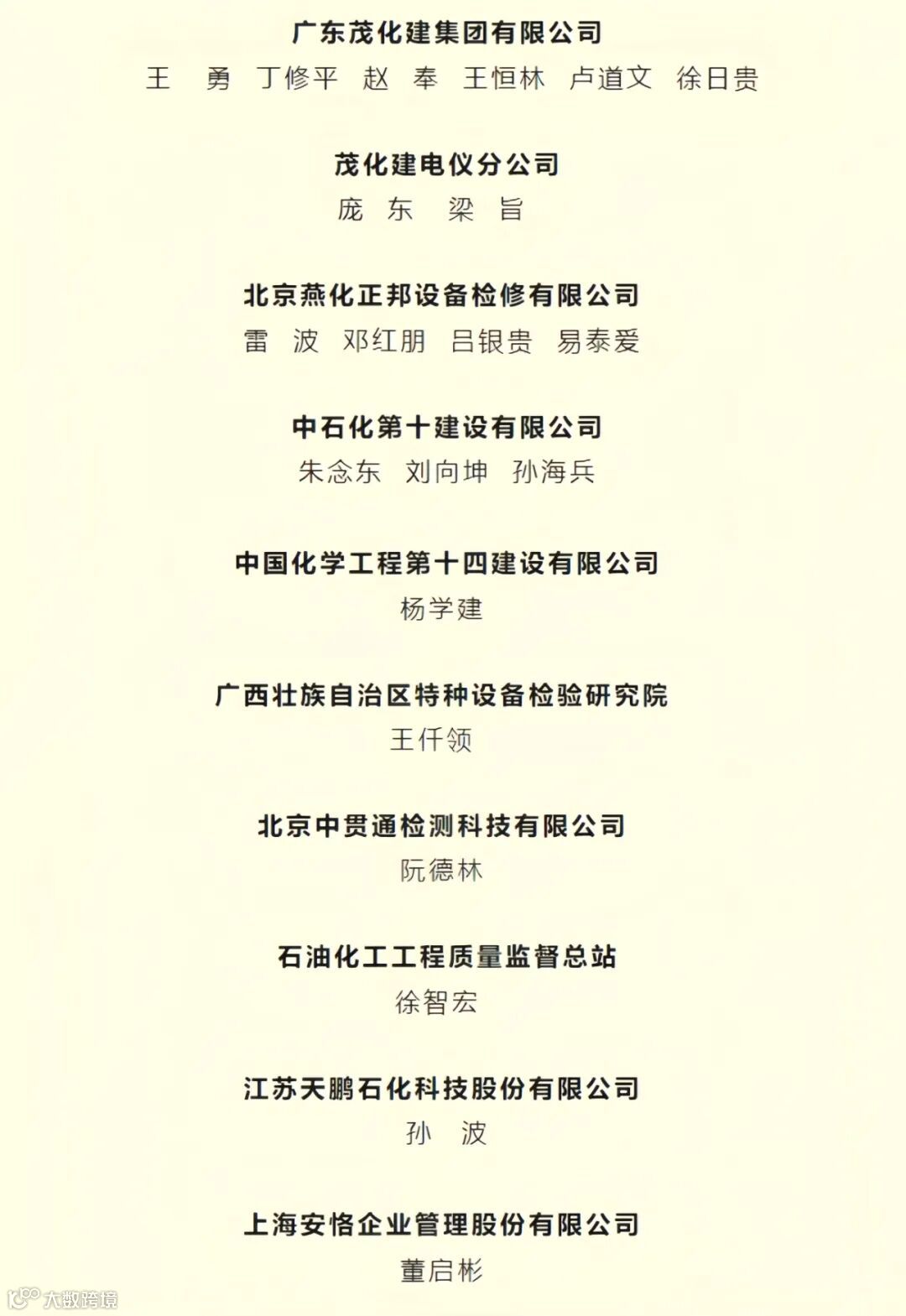 广东茂化建集团有限公司
王　勇　丁修平　赵　奉　王恒林　卢道文　徐日贵

茂化建电仪分公司
庞　东　梁　旨

北京燕化正邦设备检修有限公司
雷　波　邓红朋　吕银贵　易泰爱

中石化第十建设有限公司
朱念东　刘向坤　孙海兵

中国化学工程第十四建设有限公司
杨学建

广西壮族自治区特种设备检验研究院
王仟领

北京中贯通检测科技有限公司
阮德林

石油化工工程质量监督总站
徐智宏

江苏天鹏石化科技股份有限公司
孙　波

上海安恪企业管理股份有限公司
董启彬

大数跨境